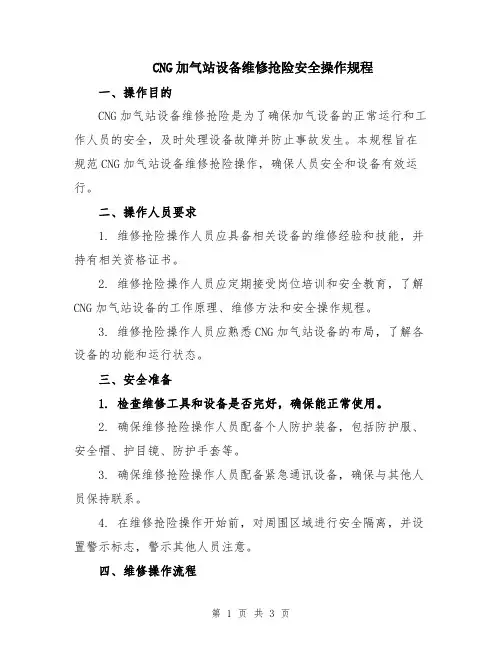 CNG加气站设备维修抢险安全操作规程

一、操作目的

CNG加气站设备维修抢险是为了确保加气设备的正常运行和工作人员的安全，及时处理设备故障并防止事故发生。本规程旨在规范CNG加气站设备维修抢险操作，确保人员安全和设备有效运行。

二、操作人员要求

1. 维修抢险操作人员应具备相关设备的维修经验和技能，并持有相关资格证书。

2. 维修抢险操作人员应定期接受岗位培训和安全教育，了解CNG加气站设备的工作原理、维修方法和安全操作规程。

3. 维修抢险操作人员应熟悉CNG加气站设备的布局，了解各设备的功能和运行状态。

三、安全准备

1. 检查维修工具和设备是否完好，确保能正常使用。

2. 确保维修抢险操作人员配备个人防护装备，包括防护服、安全帽、护目镜、防护手套等。

3. 确保维修抢险操作人员配备紧急通讯设备，确保与其他人员保持联系。

4. 在维修抢险操作开始前，对周围区域进行安全隔离，并设置警示标志，警示其他人员注意。

四、维修操作流程

第 1 页 共 3 页